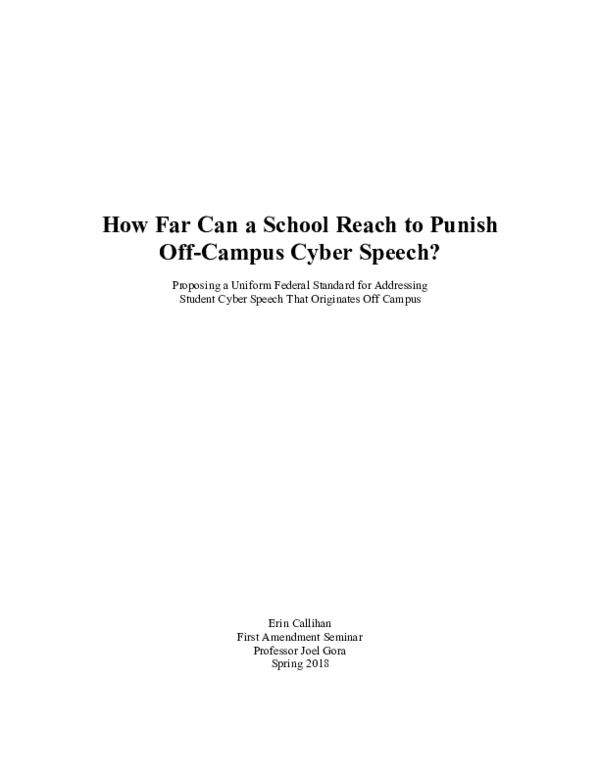 How Far Can a School Reach to Punish Off-Campus Cyber Speech?

Proposing a Uniform Federal Standard for Addressing Student Cyber Speech That Originates Off Campus

Erin Callihan
First Amendment Seminar
Professor Joel Gora
Spring 2018